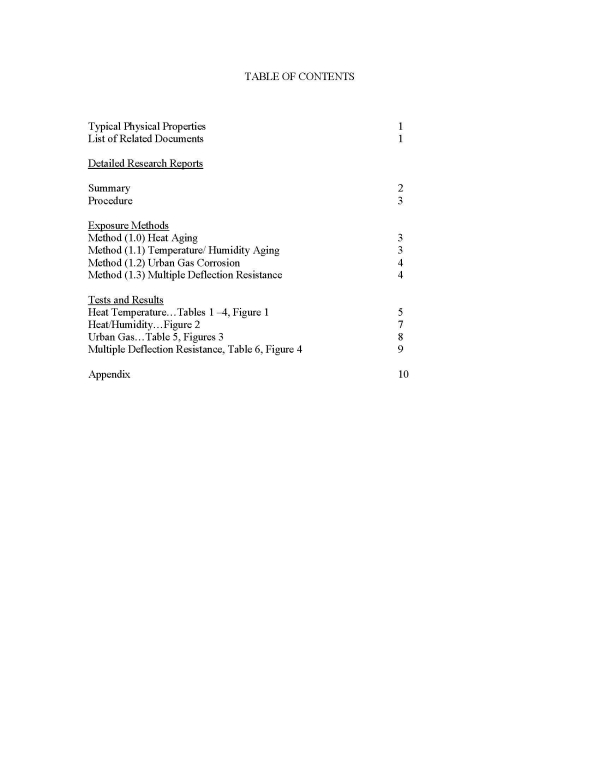 TABLE OF CONTENTS

Typical Physical Properties 1
List of Related Documents 1

Detailed Research Reports

Summary 2
Procedure 3

Exposure Methods
Method (1.0) Heat Aging 3
Method (1.1) Temperature/ Humidity Aging 3
Method (1.2) Urban Gas Corrosion 4
Method (1.3) Multiple Deflection Resistance 4

Tests and Results
Heat Temperature…Tables 1 –4, Figure 1 5
Heat/Humidity…Figure 2 7
Urban Gas…Table 5, Figures 3 8
Multiple Deflection Resistance, Table 6, Figure 4 9

Appendix 10